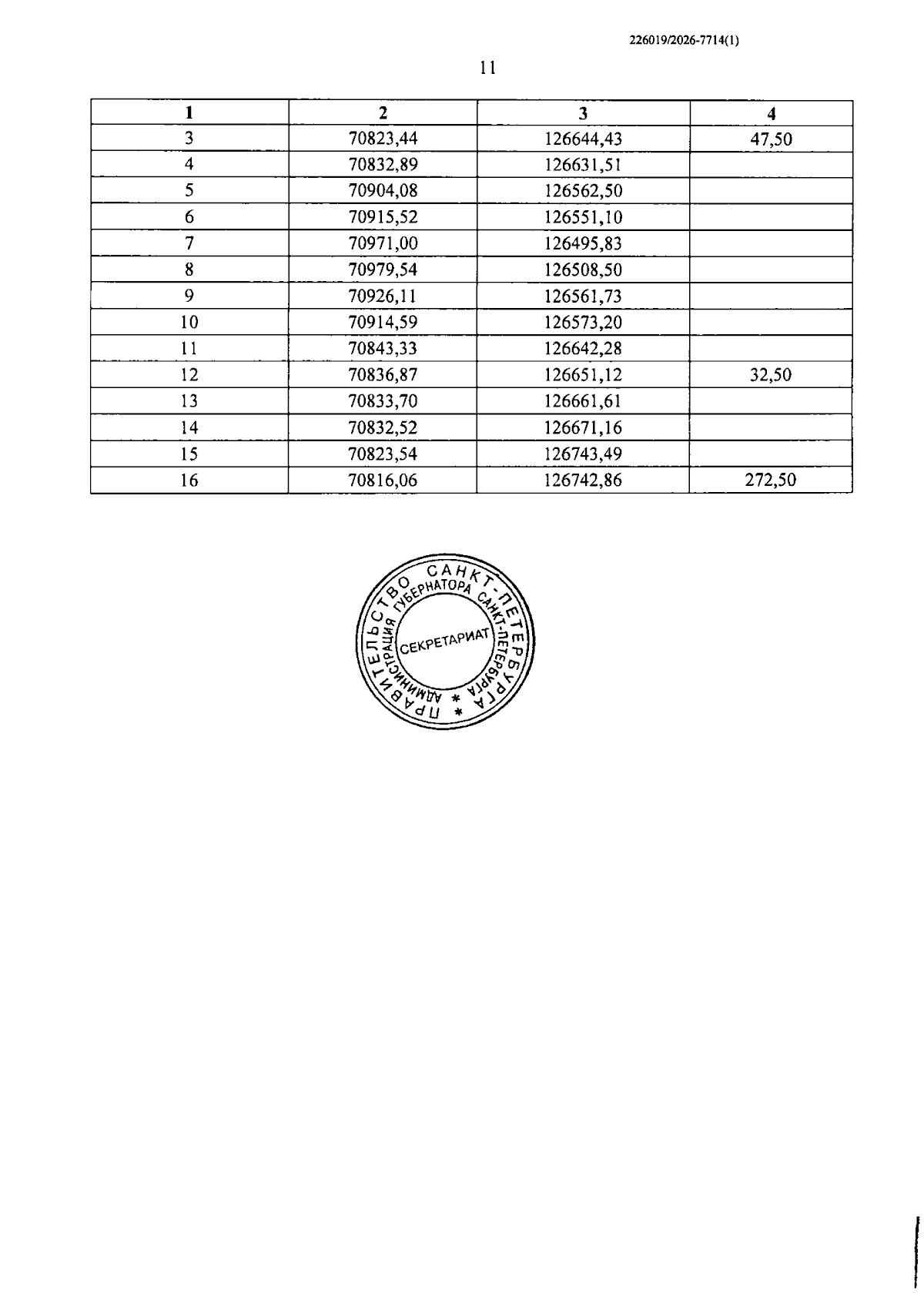 226019/2026-7714(1)

11

| 1 | 2 | 3 | 4 |
|---|---|---|---|
| 3 | 70823,44 | 126644,43 | 47,50 |
| 4 | 70832,89 | 126631,51 | |
| 5 | 70904,08 | 126562,50 | |
| 6 | 70915,52 | 126551,10 | |
| 7 | 70971,00 | 126495,83 | |
| 8 | 70979,54 | 126508,50 | |
| 9 | 70926,11 | 126561,73 | |
| 10 | 70914,59 | 126573,20 | |
| 11 | 70843,33 | 126642,28 | |
| 12 | 70836,87 | 126651,12 | 32,50 |
| 13 | 70833,70 | 126661,61 | |
| 14 | 70832,52 | 126671,16 | |
| 15 | 70823,54 | 126743,49 | |
| 16 | 70816,06 | 126742,86 | 272,50 |

ПРАВИТЕЛЬСТВО САНКТ-ПЕТЕРБУРГА
АДМИНИСТРАЦИЯ ГУБЕРНАТОРА САНКТ-ПЕТЕРБУРГА
СЕКРЕТАРИАТ